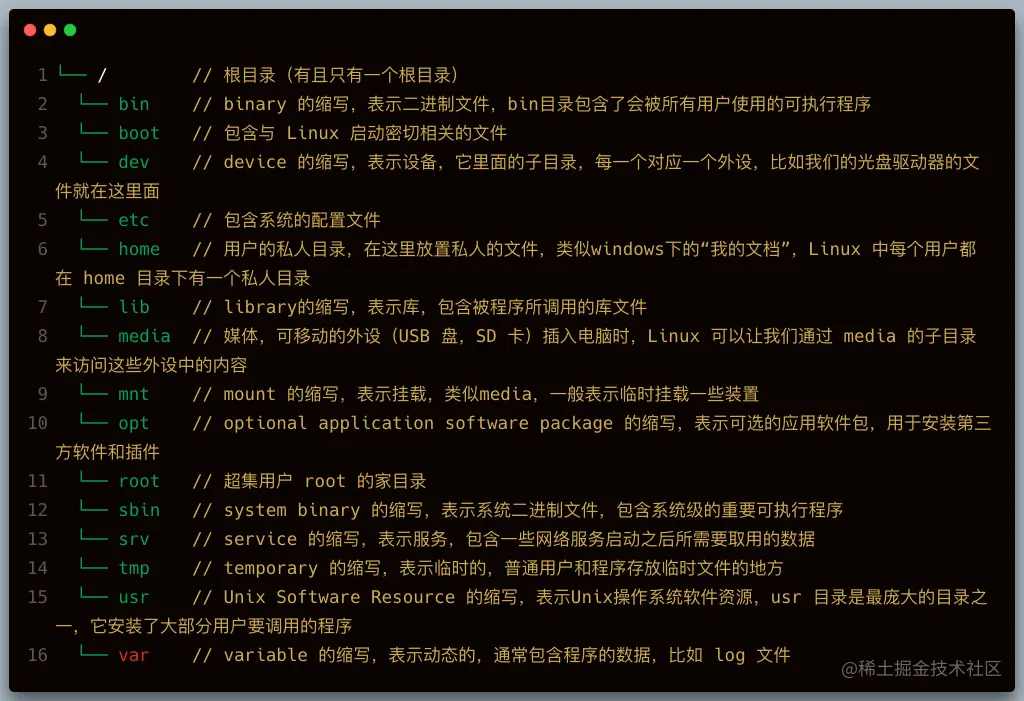 1 └── /        // 根目录（有且只有一个根目录）
2   └── bin    // binary 的缩写，表示二进制文件，bin目录包含了会被所有用户使用的可执行程序
3   └── boot   // 包含与 Linux 启动密切相关的文件
4   └── dev    // device 的缩写，表示设备，它里面的子目录，每一个对应一个外设，比如我们的光盘驱动器的文件就在这里面
5   └── etc    // 包含系统的配置文件
6   └── home   // 用户的私人目录，在这里放置私人的文件，类似windows下的“我的文档”，Linux 中每个用户都在 home 目录下有一个私人目录
7   └── lib    // library的缩写，表示库，包含被程序所调用的库文件
8   └── media  // 媒体，可移动的外设（USB 盘，SD 卡）插入电脑时，Linux 可以让我们通过 media 的子目录来访问这些外设中的内容
9   └── mnt    // mount 的缩写，表示挂载，类似media，一般表示临时挂载一些装置
10  └── opt    // optional application software package 的缩写，表示可选的应用软件包，用于安装第三方软件和插件
11  └── root   // 超集用户 root 的家目录
12  └── sbin   // system binary 的缩写，表示系统二进制文件，包含系统级的重要可执行程序
13  └── srv    // service 的缩写，表示服务，包含一些网络服务启动之后所需要取用的数据
14  └── tmp    // temporary 的缩写，表示临时的，普通用户和程序存放临时文件的地方
15  └── usr    // Unix Software Resource 的缩写，表示Unix操作系统软件资源，usr 目录是最庞大的目录之一，它安装了大部分用户要调用的程序
16  └── var    // variable 的缩写，表示动态的，通常包含程序的数据，比如 log 文件

@稀土掘金技术社区